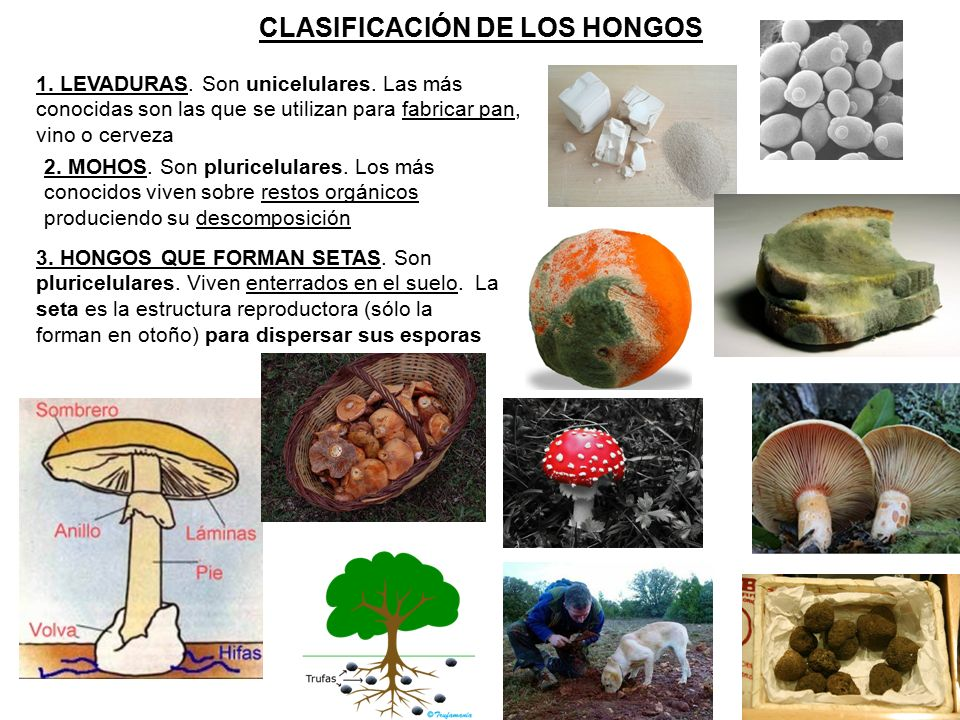 CLASIFICACIÓN DE LOS HONGOS

1. LEVADURAS. Son unicelulares. Las más conocidas son las que se utilizan para fabricar pan, vino o cerveza

2. MOHOS. Son pluricelulares. Los más conocidos viven sobre restos orgánicos produciendo su descomposición

3. HONGOS QUE FORMAN SETAS. Son pluricelulares. Viven enterrados en el suelo. La seta es la estructura reproductora (sólo la forman en otoño) para dispersar sus esporas

Sombrero
Anillo
Láminas
Pie
Volva
Hifas

Trufas

©Trufamania